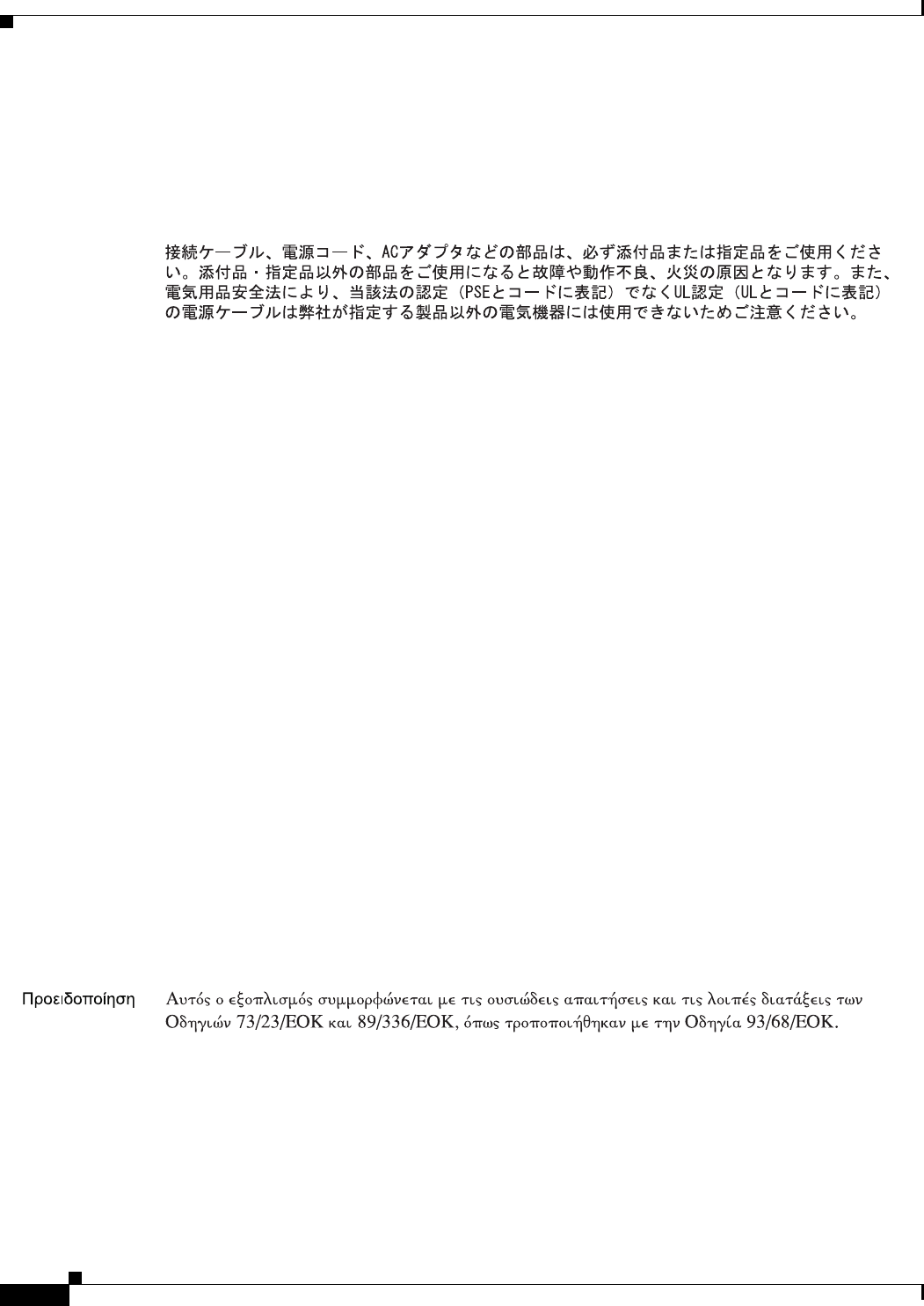 接続ケーブル、電源コード、ACアダプタなどの部品は、必ず添付品または指定品をご使用ください。添付品・指定品以外の部品をご使用になると故障や動作不良、火災の原因となります。また、電気用品安全法により、当該法の認定（PSEとコードに表記）でなくUL認定（ULとコードに表記）の電源ケーブルは弊社が指定する製品以外の電気機器には使用できないためご注意ください。

Προειδοποίηση

Αυτός ο εξοπλισμός συμμορφώνεται με τις ουσιώδεις απαιτήσεις και τις λοιπές διατάξεις των Οδηγιών 73/23/ΕΟΚ και 89/336/ΕΟΚ, όπως τροποποιήθηκαν με την Οδηγία 93/68/ΕΟΚ.